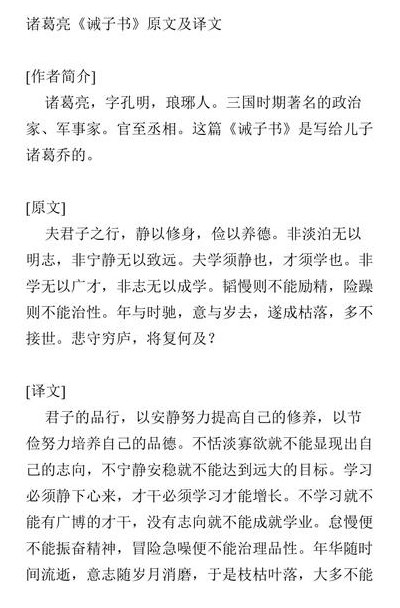 诸葛亮《诫子书》原文及译文

[作者简介]
诸葛亮，字孔明，琅琊人。三国时期著名的政治家、军事家。官至丞相。这篇《诫子书》是写给儿子诸葛乔的。

[原文]
夫君子之行，静以修身，俭以养德。非淡泊无以明志，非宁静无以致远。夫学须静也，才须学也。非学无以广才，非志无以成学。韬慢则不能励精，险躁则不能治性。年与时驰，意与岁去，遂成枯落，多不接世。悲守穷庐，将复何及？

[译文]
君子的品行，以安静努力提高自己的修养，以节俭努力培养自己的品德。不恬淡寡欲就不能显现出自己的志向，不宁静安稳就不能达到远大的目标。学习必须静下心来，才干必须学习才能增长。不学习就不能有广博的才干，没有志向就不能成就学业。怠慢便不能振奋精神，冒险急噪便不能治理品性。年华随时间流逝，意志随岁月消磨，于是枝枯叶落，大多不能